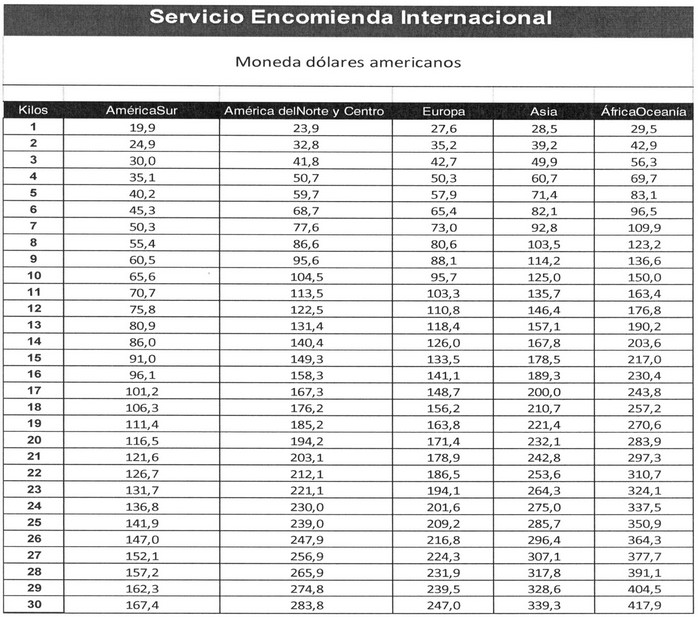 Servicio Encomienda Internacional

Moneda dólares americanos

| Kilos | AméricaSur | América delNorte y Centro | Europa | Asia | ÁfricaOceanía |
|---|---|---|---|---|---|
| 1 | 19,9 | 23,9 | 27,6 | 28,5 | 29,5 |
| 2 | 24,9 | 32,8 | 35,2 | 39,2 | 42,9 |
| 3 | 30,0 | 41,8 | 42,7 | 49,9 | 56,3 |
| 4 | 35,1 | 50,7 | 50,3 | 60,7 | 69,7 |
| 5 | 40,2 | 59,7 | 57,9 | 71,4 | 83,1 |
| 6 | 45,3 | 68,7 | 65,4 | 82,1 | 96,5 |
| 7 | 50,3 | 77,6 | 73,0 | 92,8 | 109,9 |
| 8 | 55,4 | 86,6 | 80,6 | 103,5 | 123,2 |
| 9 | 60,5 | 95,6 | 88,1 | 114,2 | 136,6 |
| 10 | 65,6 | 104,5 | 95,7 | 125,0 | 150,0 |
| 11 | 70,7 | 113,5 | 103,3 | 135,7 | 163,4 |
| 12 | 75,8 | 122,5 | 110,8 | 146,4 | 176,8 |
| 13 | 80,9 | 131,4 | 118,4 | 157,1 | 190,2 |
| 14 | 86,0 | 140,4 | 126,0 | 167,8 | 203,6 |
| 15 | 91,0 | 149,3 | 133,5 | 178,5 | 217,0 |
| 16 | 96,1 | 158,3 | 141,1 | 189,3 | 230,4 |
| 17 | 101,2 | 167,3 | 148,7 | 200,0 | 243,8 |
| 18 | 106,3 | 176,2 | 156,2 | 210,7 | 257,2 |
| 19 | 111,4 | 185,2 | 163,8 | 221,4 | 270,6 |
| 20 | 116,5 | 194,2 | 171,4 | 232,1 | 283,9 |
| 21 | 121,6 | 203,1 | 178,9 | 242,8 | 297,3 |
| 22 | 126,7 | 212,1 | 186,5 | 253,6 | 310,7 |
| 23 | 131,7 | 221,1 | 194,1 | 264,3 | 324,1 |
| 24 | 136,8 | 230,0 | 201,6 | 275,0 | 337,5 |
| 25 | 141,9 | 239,0 | 209,2 | 285,7 | 350,9 |
| 26 | 147,0 | 247,9 | 216,8 | 296,4 | 364,3 |
| 27 | 152,1 | 256,9 | 224,3 | 307,1 | 377,7 |
| 28 | 157,2 | 265,9 | 231,9 | 317,8 | 391,1 |
| 29 | 162,3 | 274,8 | 239,5 | 328,6 | 404,5 |
| 30 | 167,4 | 283,8 | 247,0 | 339,3 | 417,9 |